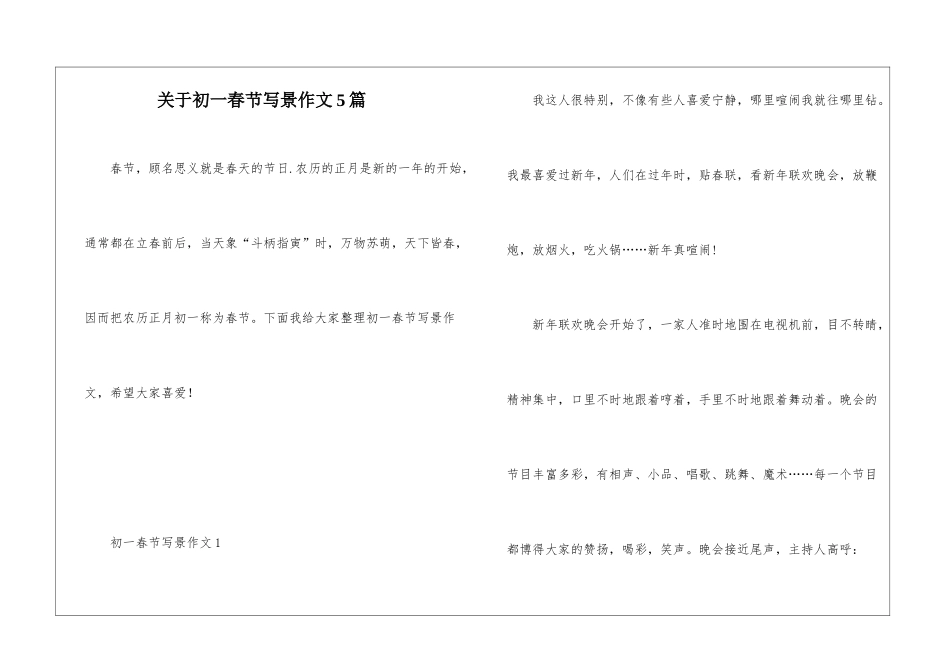 关于初一春节写景作文5篇

春节，顾名思义就是春天的节日.农历的正月是新的一年的开始，通常都在立春前后，当天象“斗柄指寅”时，万物苏萌，天下皆春，因而把农历正月初一称为春节。下面我给大家整理初一春节写景作文，希望大家喜爱！

初一春节写景作文1

我这人很特别，不像有些人喜爱宁静，哪里喧闹我就往哪里钻。我最喜爱过新年，人们在过年时，贴春联，看新年联欢晚会，放鞭炮，放烟火，吃火锅……新年真喧闹！

新年联欢晚会开始了，一家人准时地围在电视机前，目不转睛，精神集中，口里不时地跟着哼着，手里不时地跟着舞动着。晚会的节目丰富多彩，有相声、小品、唱歌、跳舞、魔术……每一个节目都博得大家的赞扬，喝彩，笑声。晚会接近尾声，主持人高呼：